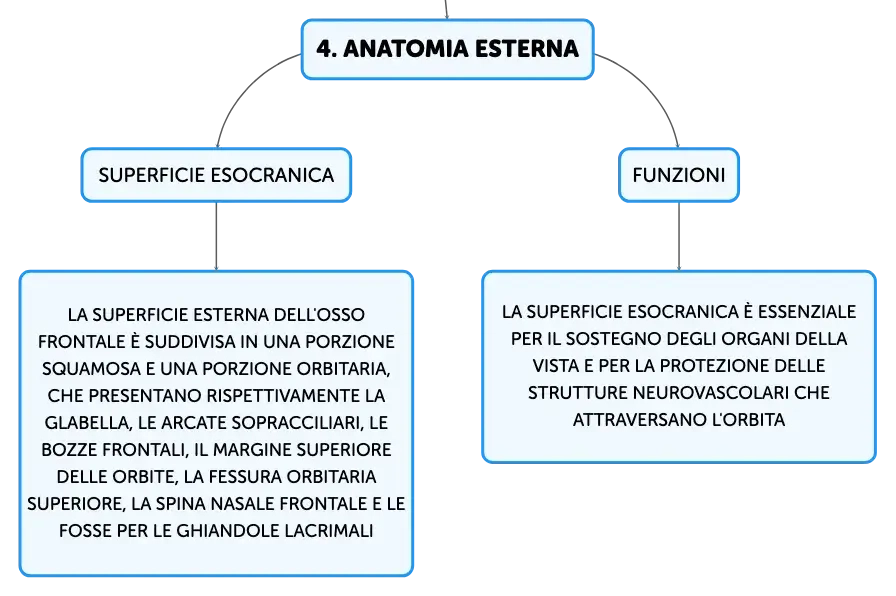 4. ANATOMIA ESTERNA

SUPERFICIE ESOCRANICA

LA SUPERFICIE ESTERNA DELL'OSSO FRONTALE È SUDDIVISA IN UNA PORZIONE SQUAMOSA E UNA PORZIONE ORBITARIA, CHE PRESENTANO RISPETTIVAMENTE LA GLABELLA, LE ARCATE SOPRACCILIARI, LE BOZZE FRONTALI, IL MARGINE SUPERIORE DELLE ORBITE, LA FESSURA ORBITARIA SUPERIORE, LA SPINA NASALE FRONTALE E LE FOSSE PER LE GHIANDOLE LACRIMALI

FUNZIONI

LA SUPERFICIE ESOCRANICA È ESSENZIALE PER IL SOSTEGNO DEGLI ORGANI DELLA VISTA E PER LA PROTEZIONE DELLE STRUTTURE NEUROVASCOLARI CHE ATTRAVERSANO L'ORBITA